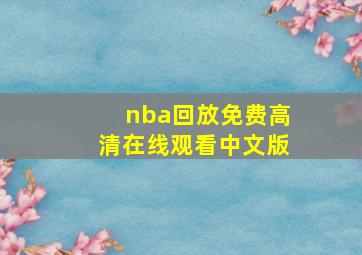 nba回放免费高清在线观看中文版